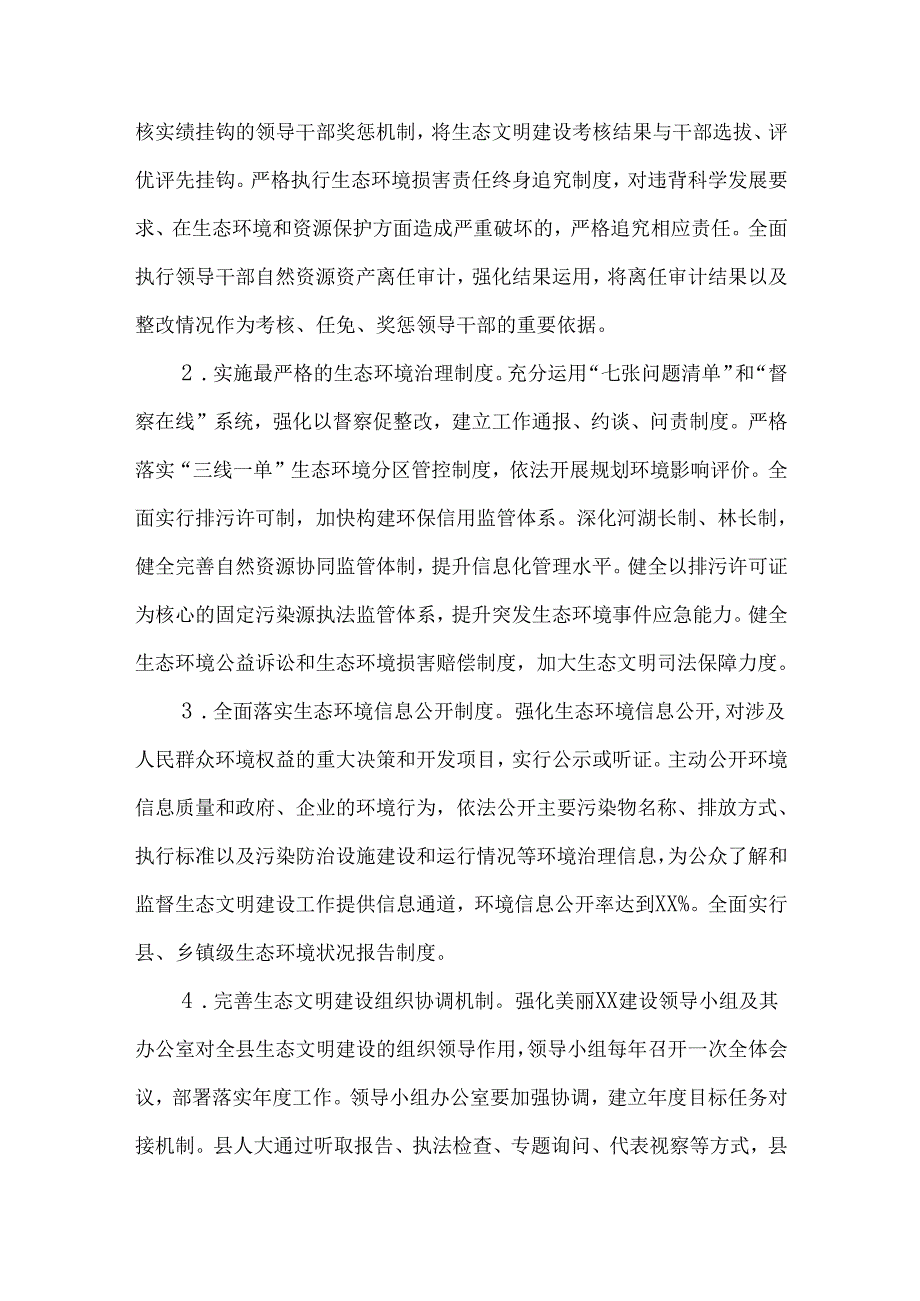 核实绩挂钩的领导干部奖惩机制，将生态文明建设考核结果与干部选拔、评优评先挂钩。严格执行生态环境损害责任终身追究制度，对违背科学发展要求、在生态环境和资源保护方面造成严重破坏的，严格追究相应责任。全面执行领导干部自然资源资产离任审计，强化结果运用，将离任审计结果以及整改情况作为考核、任免、奖惩领导干部的重要依据。

2．实施最严格的生态环境治理制度。充分运用“七张问题清单”和“督察在线”系统，强化以督察促整改，建立工作通报、约谈、问责制度。严格落实“三线一单”生态环境分区管控制度，依法开展规划环境影响评价。全面实行排污许可制，加快构建环保信用监管体系。深化河湖长制、林长制，健全完善自然资源协同监管体制，提升信息化管理水平。健全以排污许可证为核心的固定污染源执法监管体系，提升突发生态环境事件应急能力。健全生态环境公益诉讼和生态环境损害赔偿制度，加大生态文明司法保障力度。

3．全面落实生态环境信息公开制度。强化生态环境信息公开,对涉及人民群众环境权益的重大决策和开发项目，实行公示或听证。主动公开环境信息质量和政府、企业的环境行为，依法公开主要污染物名称、排放方式、执行标准以及污染防治设施建设和运行情况等环境治理信息，为公众了解和监督生态文明建设工作提供信息通道，环境信息公开率达到XX%。全面实行县、乡镇级生态环境状况报告制度。

4．完善生态文明建设组织协调机制。强化美丽XX建设领导小组及其办公室对全县生态文明建设的组织领导作用，领导小组每年召开一次全体会议，部署落实年度工作。领导小组办公室要加强协调，建立年度目标任务对接机制。县人大通过听取报告、执法检查、专题询问、代表视察等方式，县